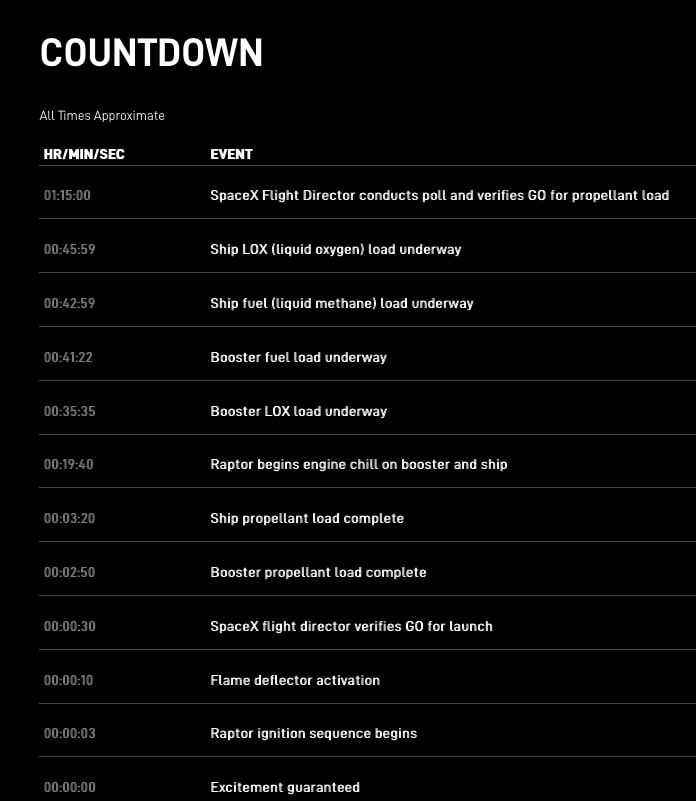 COUNTDOWN

All Times Approximate

| HR/MIN/SEC | EVENT |
|---|---|
| 01:15:00 | SpaceX Flight Director conducts poll and verifies GO for propellant load |
| 00:45:59 | Ship LOX (liquid oxygen) load underway |
| 00:42:59 | Ship fuel (liquid methane) load underway |
| 00:41:22 | Booster fuel load underway |
| 00:35:35 | Booster LOX load underway |
| 00:19:40 | Raptor begins engine chill on booster and ship |
| 00:03:20 | Ship propellant load complete |
| 00:02:50 | Booster propellant load complete |
| 00:00:30 | SpaceX flight director verifies GO for launch |
| 00:00:10 | Flame deflector activation |
| 00:00:03 | Raptor ignition sequence begins |
| 00:00:00 | Excitement guaranteed |